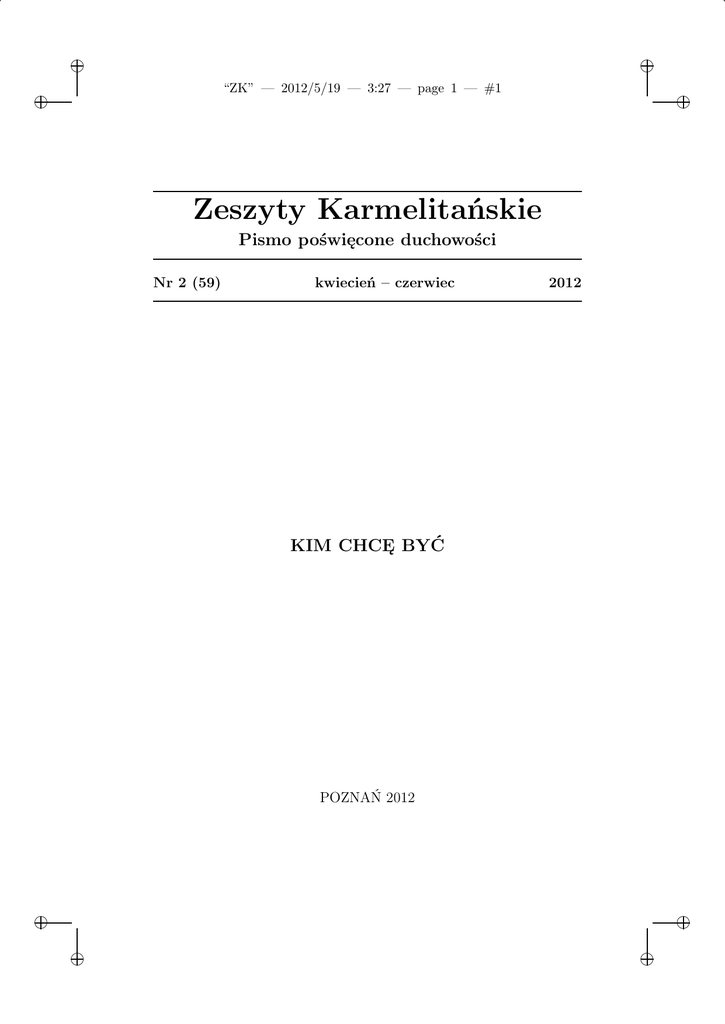 "ZK" — 2012/5/19 — 3:27 — page 1 — #1

Zeszyty Karmelitańskie

Pismo poświęcone duchowości

Nr 2 (59) kwiecień – czerwiec 2012

KIM CHCĘ BYĆ

POZNAŃ 2012